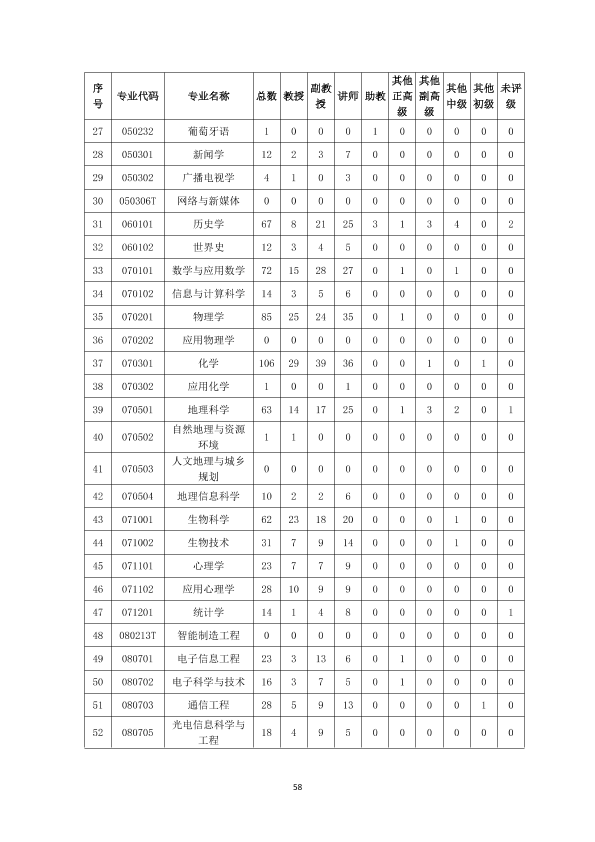 | 序号 | 专业代码 | 专业名称 | 总数 | 教授 | 副教授 | 讲师 | 助教 | 其他正高级 | 其他副高级 | 其他中级 | 其他初级 | 未评级 |
|---|---|---|---|---|---|---|---|---|---|---|---|---|
| 27 | 050232 | 葡萄牙语 | 1 | 0 | 0 | 0 | 1 | 0 | 0 | 0 | 0 | 0 |
| 28 | 050301 | 新闻学 | 12 | 2 | 3 | 7 | 0 | 0 | 0 | 0 | 0 | 0 |
| 29 | 050302 | 广播电视学 | 4 | 1 | 0 | 3 | 0 | 0 | 0 | 0 | 0 | 0 |
| 30 | 050306T | 网络与新媒体 | 0 | 0 | 0 | 0 | 0 | 0 | 0 | 0 | 0 | 0 |
| 31 | 060101 | 历史学 | 67 | 8 | 21 | 25 | 3 | 1 | 3 | 4 | 0 | 2 |
| 32 | 060102 | 世界史 | 12 | 3 | 4 | 5 | 0 | 0 | 0 | 0 | 0 | 0 |
| 33 | 070101 | 数学与应用数学 | 72 | 15 | 28 | 27 | 0 | 1 | 0 | 1 | 0 | 0 |
| 34 | 070102 | 信息与计算科学 | 14 | 3 | 5 | 6 | 0 | 0 | 0 | 0 | 0 | 0 |
| 35 | 070201 | 物理学 | 85 | 25 | 24 | 35 | 0 | 1 | 0 | 0 | 0 | 0 |
| 36 | 070202 | 应用物理学 | 0 | 0 | 0 | 0 | 0 | 0 | 0 | 0 | 0 | 0 |
| 37 | 070301 | 化学 | 106 | 29 | 39 | 36 | 0 | 0 | 1 | 0 | 1 | 0 |
| 38 | 070302 | 应用化学 | 1 | 0 | 0 | 1 | 0 | 0 | 0 | 0 | 0 | 0 |
| 39 | 070501 | 地理科学 | 63 | 14 | 17 | 25 | 0 | 1 | 3 | 2 | 0 | 1 |
| 40 | 070502 | 自然地理与资源环境 | 1 | 1 | 0 | 0 | 0 | 0 | 0 | 0 | 0 | 0 |
| 41 | 070503 | 人文地理与城乡规划 | 0 | 0 | 0 | 0 | 0 | 0 | 0 | 0 | 0 | 0 |
| 42 | 070504 | 地理信息科学 | 10 | 2 | 2 | 6 | 0 | 0 | 0 | 0 | 0 | 0 |
| 43 | 071001 | 生物科学 | 62 | 23 | 18 | 20 | 0 | 0 | 0 | 1 | 0 | 0 |
| 44 | 071002 | 生物技术 | 31 | 7 | 9 | 14 | 0 | 0 | 0 | 1 | 0 | 0 |
| 45 | 071101 | 心理学 | 23 | 7 | 7 | 9 | 0 | 0 | 0 | 0 | 0 | 0 |
| 46 | 071102 | 应用心理学 | 28 | 10 | 9 | 9 | 0 | 0 | 0 | 0 | 0 | 0 |
| 47 | 071201 | 统计学 | 14 | 1 | 4 | 8 | 0 | 0 | 0 | 0 | 0 | 1 |
| 48 | 080213T | 智能制造工程 | 0 | 0 | 0 | 0 | 0 | 0 | 0 | 0 | 0 | 0 |
| 49 | 080701 | 电子信息工程 | 23 | 3 | 13 | 6 | 0 | 1 | 0 | 0 | 0 | 0 |
| 50 | 080702 | 电子科学与技术 | 16 | 3 | 7 | 5 | 0 | 1 | 0 | 0 | 0 | 0 |
| 51 | 080703 | 通信工程 | 28 | 5 | 9 | 13 | 0 | 0 | 0 | 0 | 1 | 0 |
| 52 | 080705 | 光电信息科学与工程 | 18 | 4 | 9 | 5 | 0 | 0 | 0 | 0 | 0 | 0 |

58